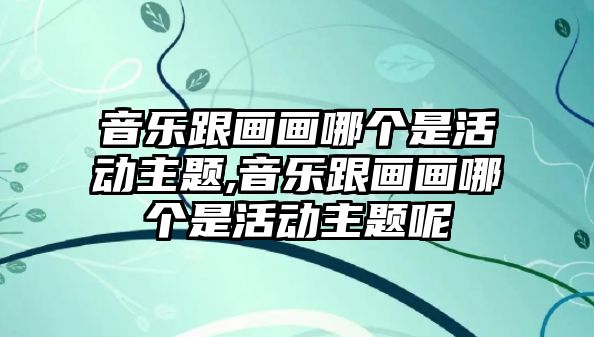 音乐跟画画哪个是活动主题,音乐跟画画哪个是活动主题呢